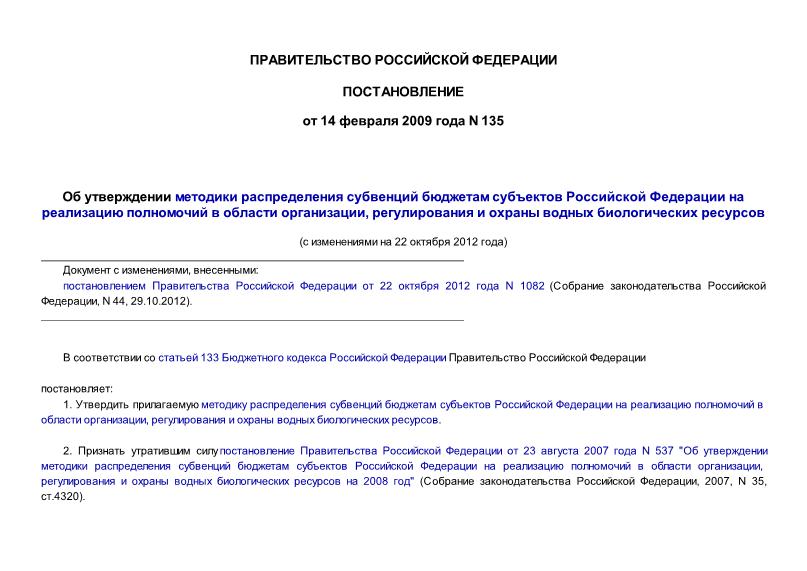 ПРАВИТЕЛЬСТВО РОССИЙСКОЙ ФЕДЕРАЦИИ

ПОСТАНОВЛЕНИЕ

от 14 февраля 2009 года N 135

Об утверждении методики распределения субвенций бюджетам субъектов Российской Федерации на реализацию полномочий в области организации, регулирования и охраны водных биологических ресурсов

(с изменениями на 22 октября 2012 года)

Документ с изменениями, внесенными:

постановлением Правительства Российской Федерации от 22 октября 2012 года N 1082 (Собрание законодательства Российской Федерации, N 44, 29.10.2012).

В соответствии со статьей 133 Бюджетного кодекса Российской Федерации Правительство Российской Федерации

постановляет:

1. Утвердить прилагаемую методику распределения субвенций бюджетам субъектов Российской Федерации на реализацию полномочий в области организации, регулирования и охраны водных биологических ресурсов.

2. Признать утратившим силу постановление Правительства Российской Федерации от 23 августа 2007 года N 537 "Об утверждении методики распределения субвенций бюджетам субъектов Российской Федерации на реализацию полномочий в области организации, регулирования и охраны водных биологических ресурсов на 2008 год" (Собрание законодательства Российской Федерации, 2007, N 35, ст.4320).